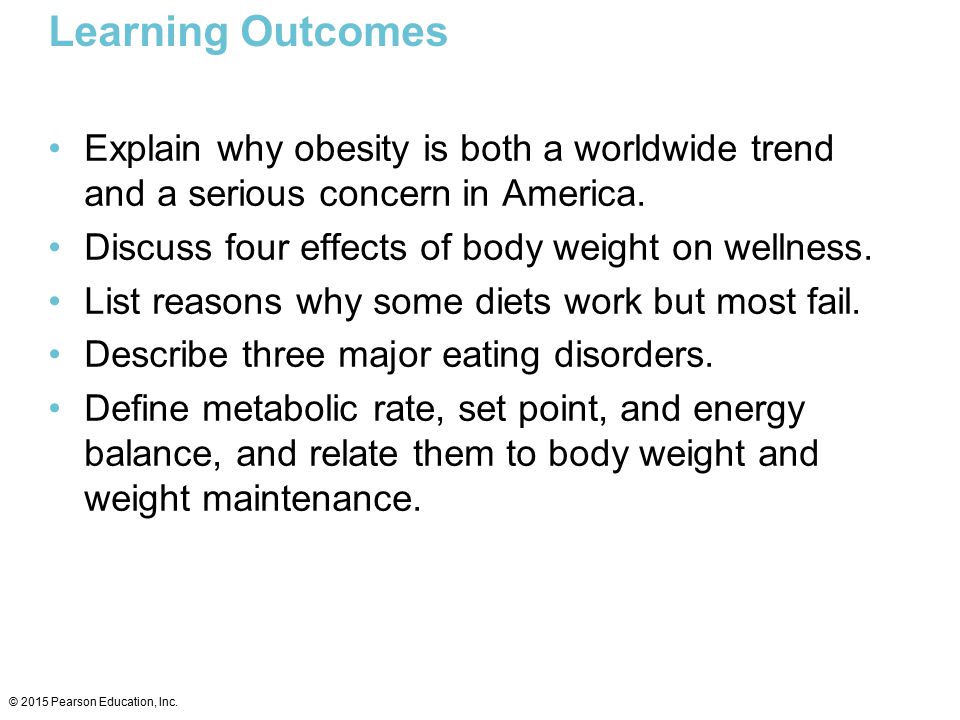 Learning Outcomes

• Explain why obesity is both a worldwide trend and a serious concern in America.
• Discuss four effects of body weight on wellness.
• List reasons why some diets work but most fail.
• Describe three major eating disorders.
• Define metabolic rate, set point, and energy balance, and relate them to body weight and weight maintenance.

© 2015 Pearson Education, Inc.